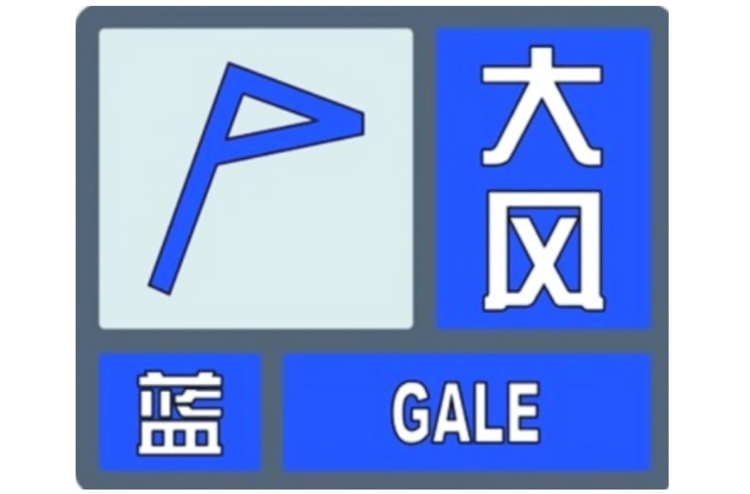 大风

蓝

GALE